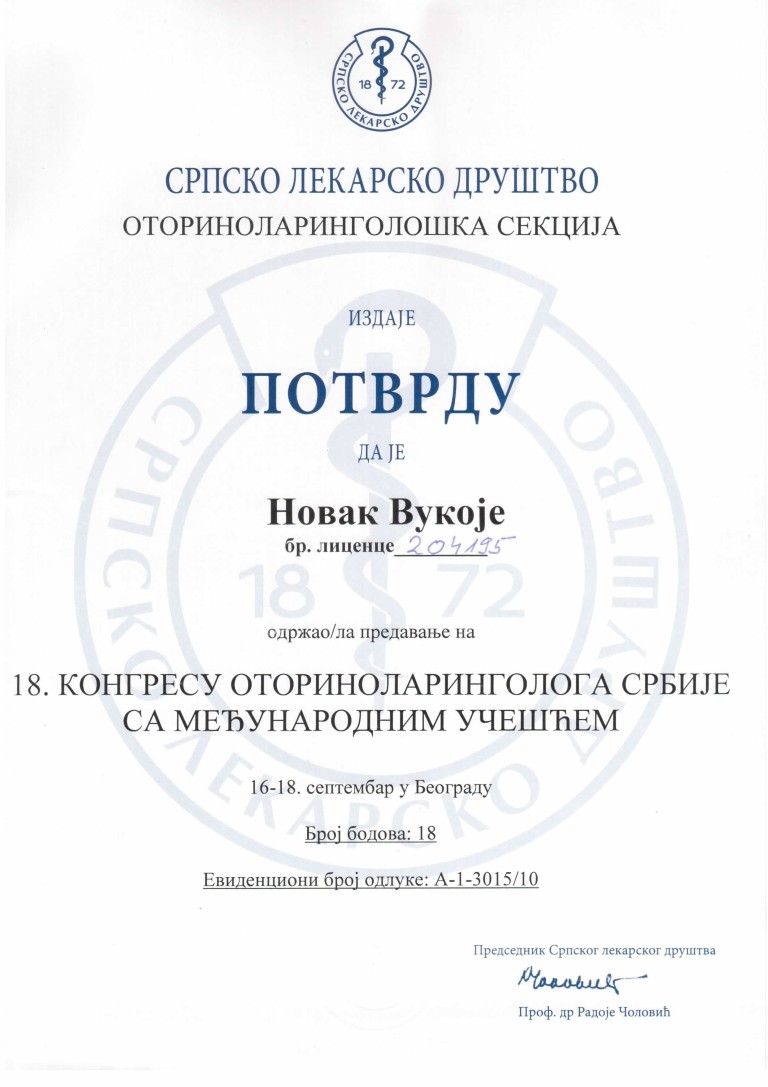 СРПСКО ЛЕКАРСКО ДРУШТВО
18 72

СРПСКО ЛЕКАРСКО ДРУШТВО
ОТОРИНОЛАРИНГОЛОШКА СЕКЦИЈА

ИЗДАЈЕ

ПОТВРДУ

ДА ЈЕ

Новак Вукоје
бр. лиценце 204195

одржао/ла предавање на

18. КОНГРЕСУ ОТОРИНОЛАРИНГОЛОГА СРБИЈЕ
СА МЕЂУНАРОДНИМ УЧЕШЋЕМ

16-18. септембар у Београду

Број бодова: 18

Евиденциони број одлуке: А-1-3015/10

Председник Српског лекарског друштва

Чоловић

Проф. др Радоје Чоловић